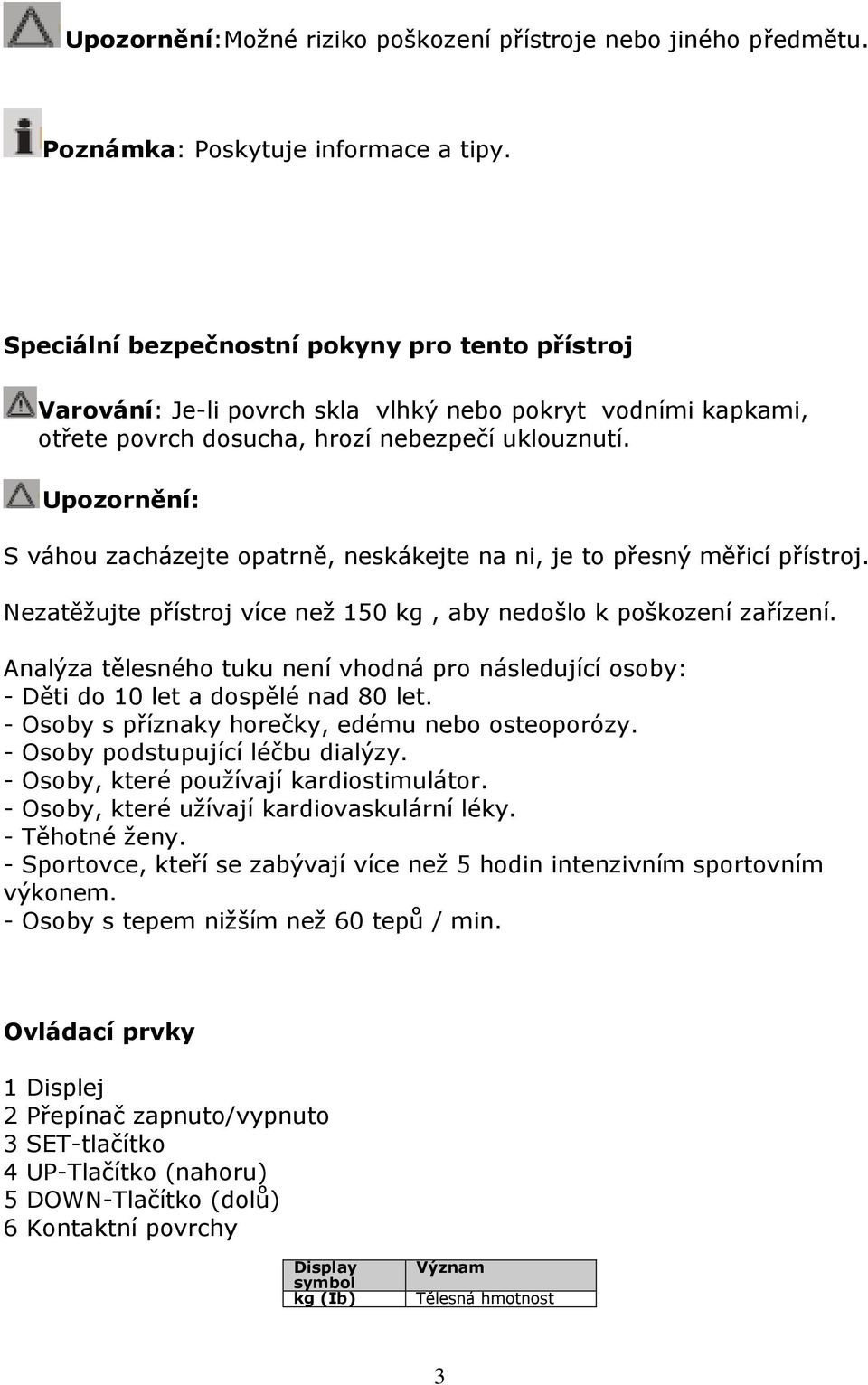 Upozornění: Možné riziko poškození přístroje nebo jiného předmětu.

Poznámka: Poskytuje informace a tipy.

Speciální bezpečnostní pokyny pro tento přístroj

Varování: Je-li povrch skla vlhký nebo pokryt vodními kapkami, otřete povrch dosucha, hrozí nebezpečí uklouznutí.

Upozornění:

S váhou zacházejte opatrně, neskákejte na ni, je to přesný měřicí přístroj.

Nezatěžujte přístroj více než 150 kg , aby nedošlo k poškození zařízení.

Analýza tělesného tuku není vhodná pro následující osoby:
- Děti do 10 let a dospělé nad 80 let.
- Osoby s příznaky horečky, edému nebo osteoporózy.
- Osoby podstupující léčbu dialýzy.
- Osoby, které používají kardiostimulátor.
- Osoby, které užívají kardiovaskulární léky.
- Těhotné ženy.
- Sportovce, kteří se zabývají více než 5 hodin intenzivním sportovním výkonem.
- Osoby s tepem nižším než 60 tepů / min.

Ovládací prvky

1 Displej
2 Přepínač zapnuto/vypnuto
3 SET-tlačítko
4 UP-Tlačítko (nahoru)
5 DOWN-Tlačítko (dolů)
6 Kontaktní povrchy

| Display symbol | Význam |
|---|---|
| kg (Ib) | Tělesná hmotnost |

3